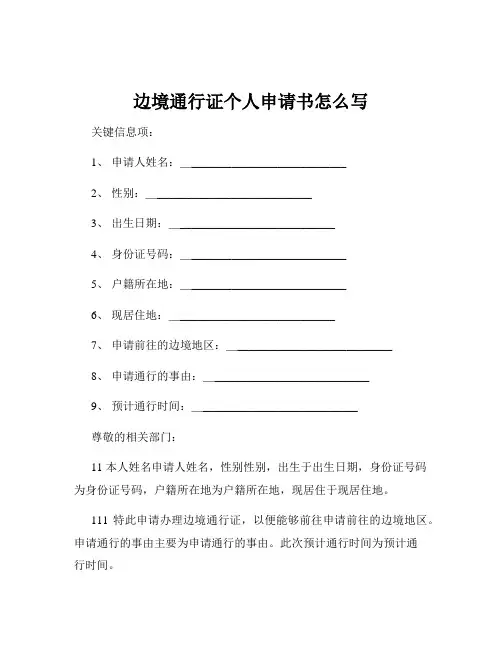 边境通行证个人申请书怎么写

关键信息项：

1、 申请人姓名：______________________________

2、 性别：______________________________

3、 出生日期：______________________________

4、 身份证号码：______________________________

5、 户籍所在地：______________________________

6、 现居住地：______________________________

7、 申请前往的边境地区：______________________________

8、 申请通行的事由：______________________________

9、 预计通行时间：______________________________

尊敬的相关部门：

11 本人姓名申请人姓名，性别性别，出生于出生日期，身份证号码为身份证号码，户籍所在地为户籍所在地，现居住于现居住地。

111 特此申请办理边境通行证，以便能够前往申请前往的边境地区。申请通行的事由主要为申请通行的事由。此次预计通行时间为预计通行时间。